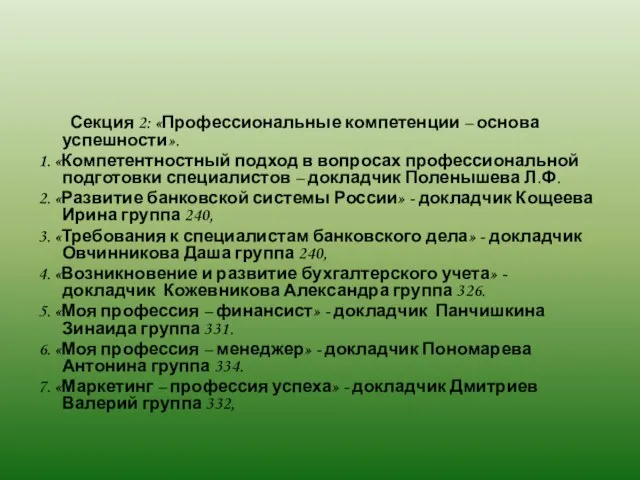 Секция 2: «Профессиональные компетенции – основа успешности».

1. «Компетентностный подход в вопросах профессиональной подготовки специалистов – докладчик Поленышева Л.Ф.

2. «Развитие банковской системы России» - докладчик Кощеева Ирина группа 240,

3. «Требования к специалистам банковского дела» - докладчик Овчинникова Даша группа 240,

4. «Возникновение и развитие бухгалтерского учета» - докладчик Кожевникова Александра группа 326.

5. «Моя профессия – финансист» - докладчик Панчишкина Зинаида группа 331.

6. «Моя профессия – менеджер» - докладчик Пономарева Антонина группа 334.

7. «Маркетинг – профессия успеха» - докладчик Дмитриев Валерий группа 332,